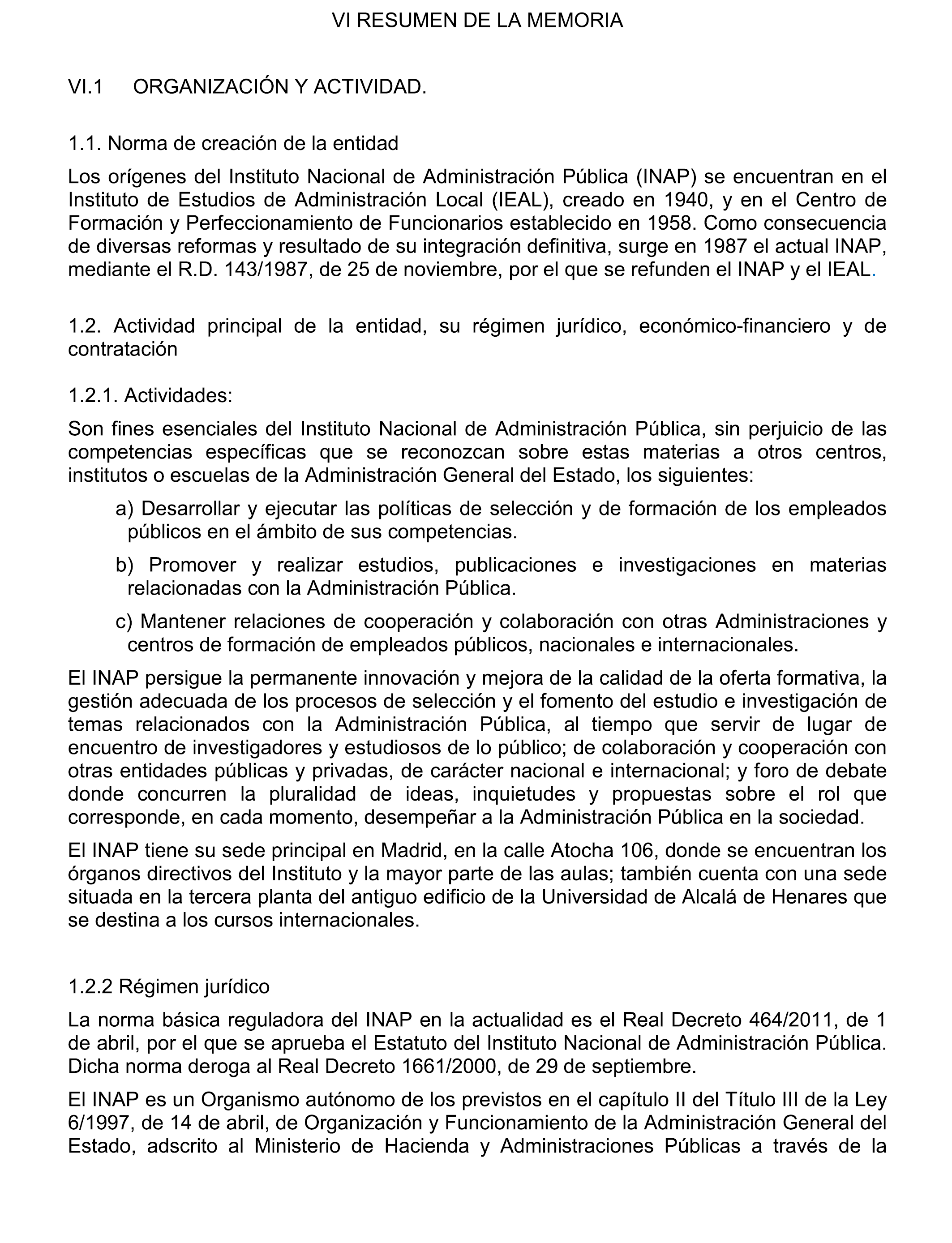 VI RESUMEN DE LA MEMORIA

VI.1 ORGANIZACIÓN Y ACTIVIDAD.

1.1. Norma de creación de la entidad

Los orígenes del Instituto Nacional de Administración Pública (INAP) se encuentran en el Instituto de Estudios de Administración Local (IEAL), creado en 1940, y en el Centro de Formación y Perfeccionamiento de Funcionarios establecido en 1958. Como consecuencia de diversas reformas y resultado de su integración definitiva, surge en 1987 el actual INAP, mediante el R.D. 143/1987, de 25 de noviembre, por el que se refunden el INAP y el IEAL.

1.2. Actividad principal de la entidad, su régimen jurídico, económico-financiero y de contratación

1.2.1. Actividades:

Son fines esenciales del Instituto Nacional de Administración Pública, sin perjuicio de las competencias específicas que se reconozcan sobre estas materias a otros centros, institutos o escuelas de la Administración General del Estado, los siguientes:

a) Desarrollar y ejecutar las políticas de selección y de formación de los empleados públicos en el ámbito de sus competencias.

b) Promover y realizar estudios, publicaciones e investigaciones en materias relacionadas con la Administración Pública.

c) Mantener relaciones de cooperación y colaboración con otras Administraciones y centros de formación de empleados públicos, nacionales e internacionales.

El INAP persigue la permanente innovación y mejora de la calidad de la oferta formativa, la gestión adecuada de los procesos de selección y el fomento del estudio e investigación de temas relacionados con la Administración Pública, al tiempo que servir de lugar de encuentro de investigadores y estudiosos de lo público; de colaboración y cooperación con otras entidades públicas y privadas, de carácter nacional e internacional; y foro de debate donde concurren la pluralidad de ideas, inquietudes y propuestas sobre el rol que corresponde, en cada momento, desempeñar a la Administración Pública en la sociedad.

El INAP tiene su sede principal en Madrid, en la calle Atocha 106, donde se encuentran los órganos directivos del Instituto y la mayor parte de las aulas; también cuenta con una sede situada en la tercera planta del antiguo edificio de la Universidad de Alcalá de Henares que se destina a los cursos internacionales.

1.2.2 Régimen jurídico

La norma básica reguladora del INAP en la actualidad es el Real Decreto 464/2011, de 1 de abril, por el que se aprueba el Estatuto del Instituto Nacional de Administración Pública. Dicha norma deroga al Real Decreto 1661/2000, de 29 de septiembre.

El INAP es un Organismo autónomo de los previstos en el capítulo II del Título III de la Ley 6/1997, de 14 de abril, de Organización y Funcionamiento de la Administración General del Estado, adscrito al Ministerio de Hacienda y Administraciones Públicas a través de la